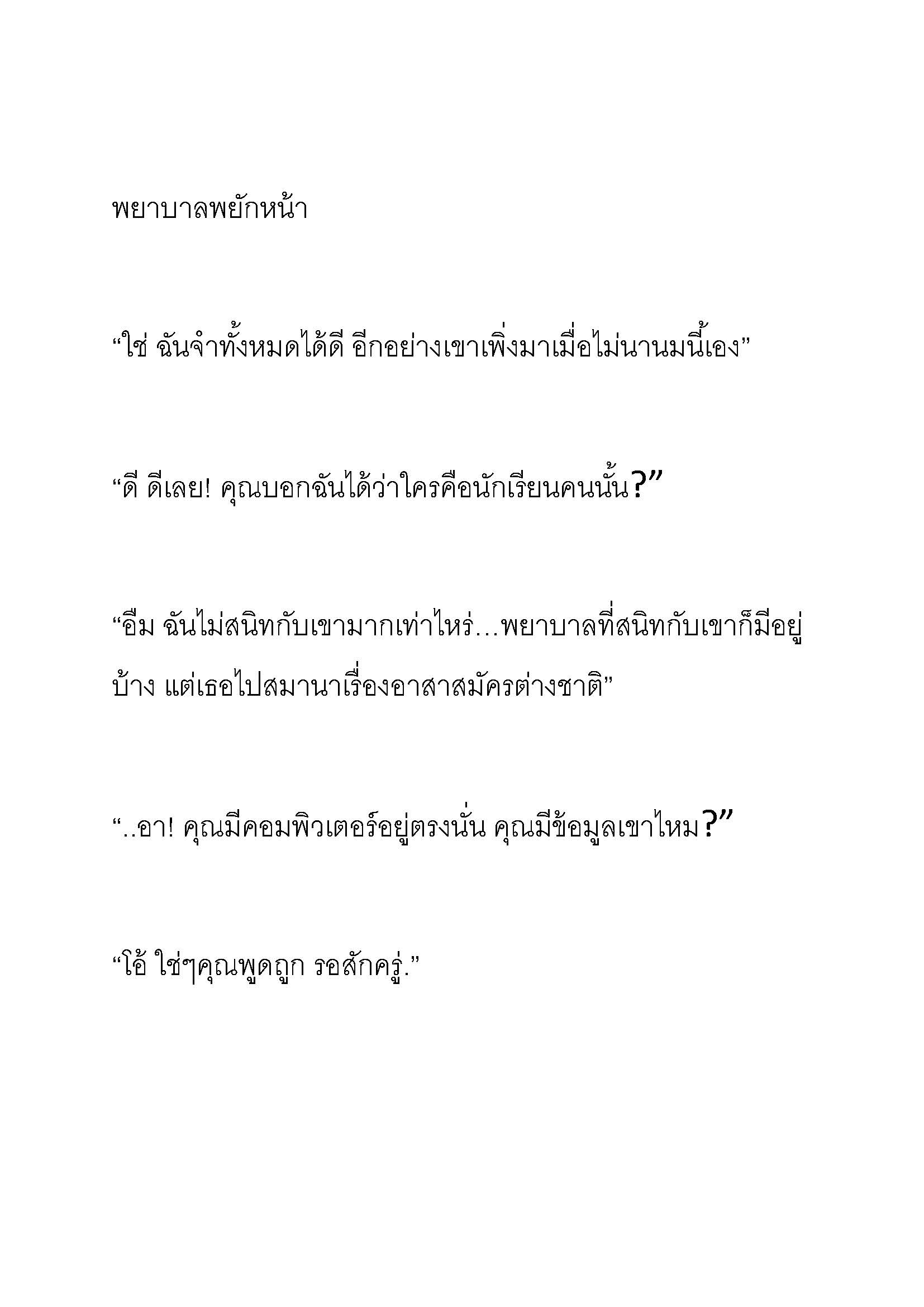 พยาบาลพยักหน้า

“ใช่ ฉันจำทั้งหมดได้ดี อีกอย่างเขาเพิ่งมาเมื่อไม่นานมนี้เอง”

“ดี ดีเลย! คุณบอกฉันได้ว่าใครคือนักเรียนคนนั้น?”

“อืม ฉันไม่สนิทกับเขามากเท่าไหร่…พยาบาลที่สนิทกับเขาก็มีอยู่บ้าง แต่เธอไปสมานาเรื่องอาสาสมัครต่างชาติ”

“..อา! คุณมีคอมพิวเตอร์อยู่ตรงนั่น คุณมีข้อมูลเขาไหม?”

“โอ้ ใช่ๆคุณพูดถูก รอสักครู่.”